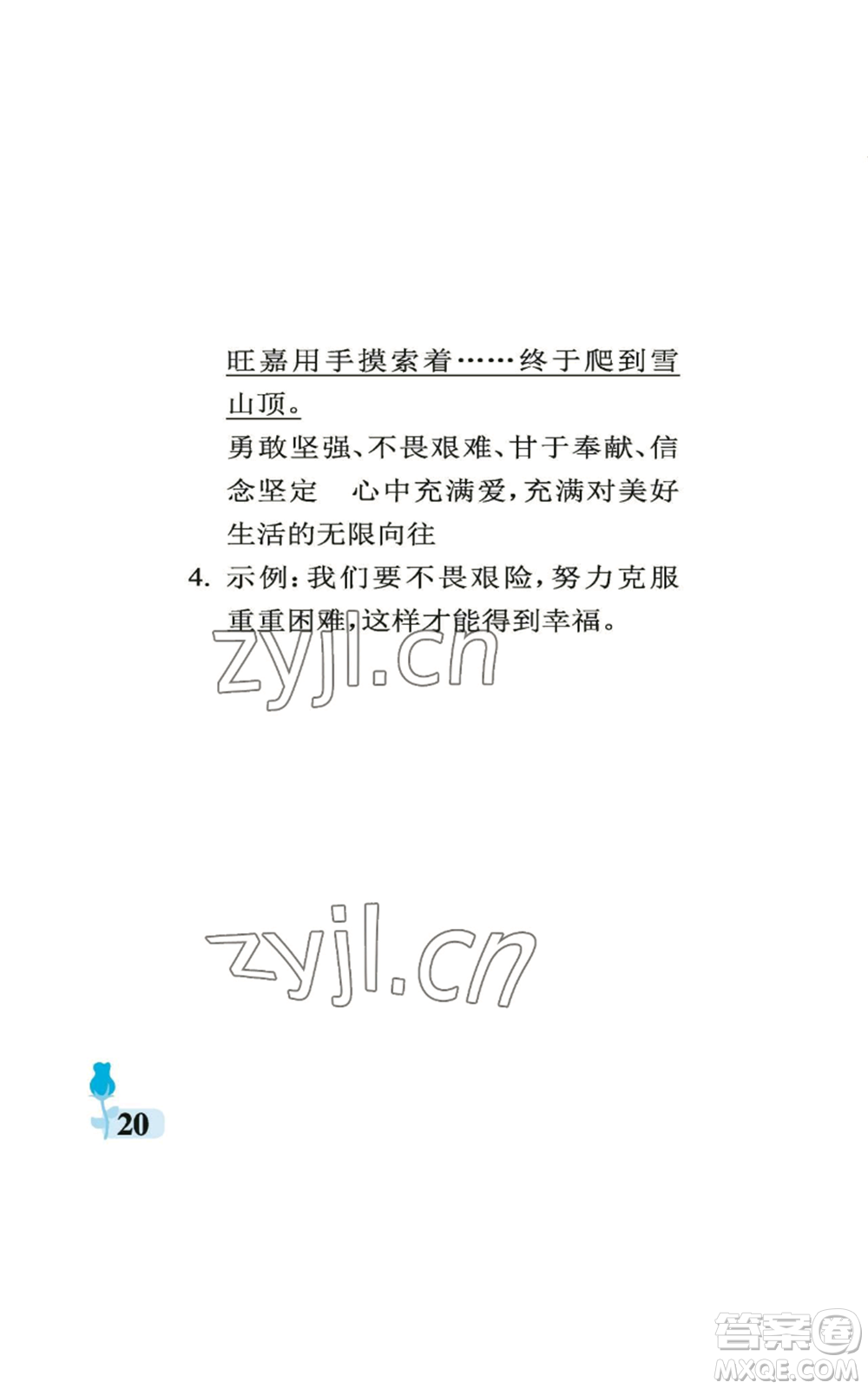 旺嘉用手摸索着……终于爬到雪山顶。

勇敢坚强、不畏艰难、甘于奉献、信念坚定　心中充满爱，充满对美好生活的无限向往

4. 示例：我们要不畏艰险，努力克服重重困难，这样才能得到幸福。

zyjl.cn

zyjl.cn

20

答案圈
MXQE.COM